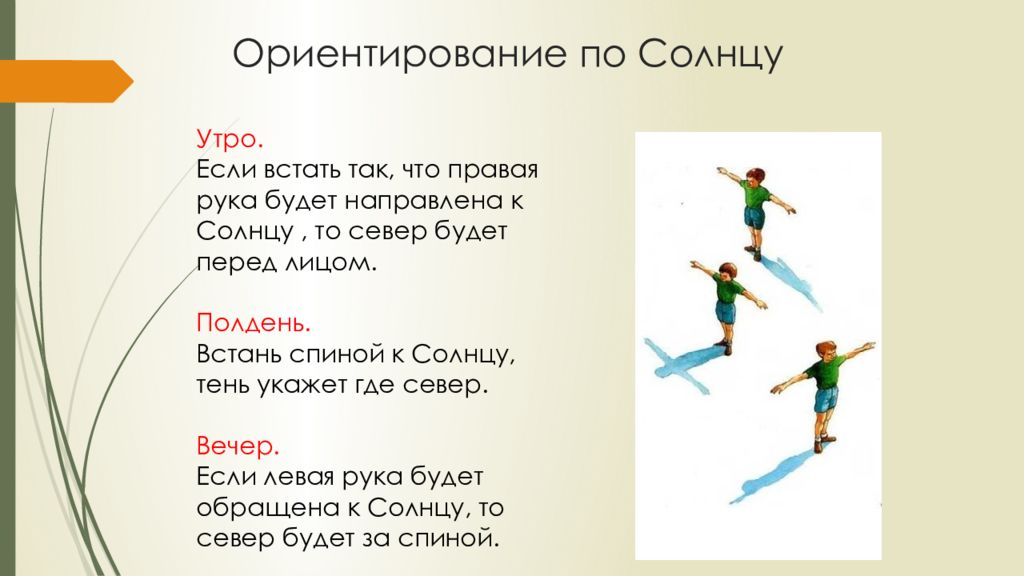 Ориентирование по Солнцу

Утро.
Если встать так, что правая рука будет направлена к Солнцу , то север будет перед лицом.

Полдень.
Встань спиной к Солнцу, тень укажет где север.

Вечер.
Если левая рука будет обращена к Солнцу, то север будет за спиной.